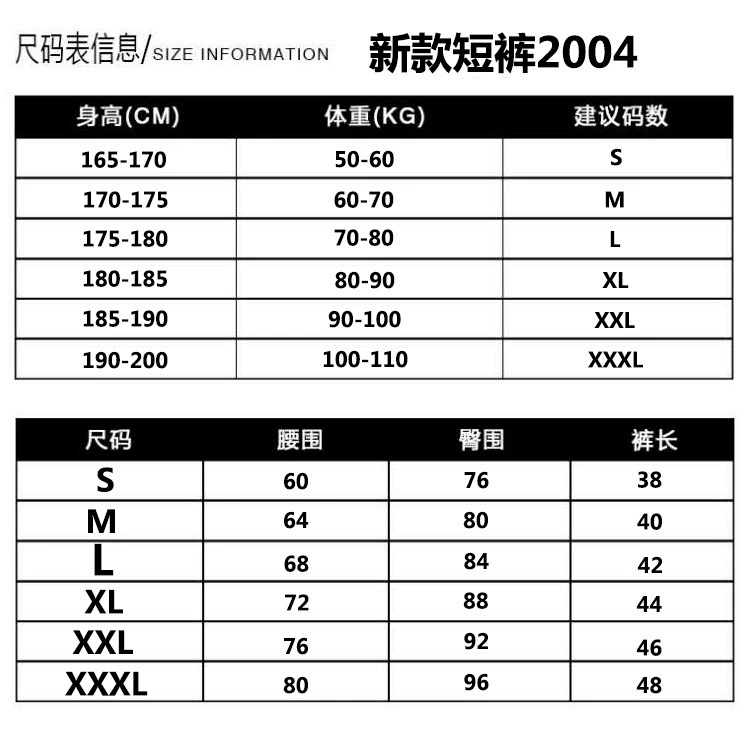 尺码表信息/SIZE INFORMATION 新款短裤2004

| 身高(CM) | 体重(KG) | 建议码数 |
|---|---|---|
| 165-170 | 50-60 | S |
| 170-175 | 60-70 | M |
| 175-180 | 70-80 | L |
| 180-185 | 80-90 | XL |
| 185-190 | 90-100 | XXL |
| 190-200 | 100-110 | XXXL |

| 尺码 | 腰围 | 臀围 | 裤长 |
|---|---|---|---|
| S | 60 | 76 | 38 |
| M | 64 | 80 | 40 |
| L | 68 | 84 | 42 |
| XL | 72 | 88 | 44 |
| XXL | 76 | 92 | 46 |
| XXXL | 80 | 96 | 48 |